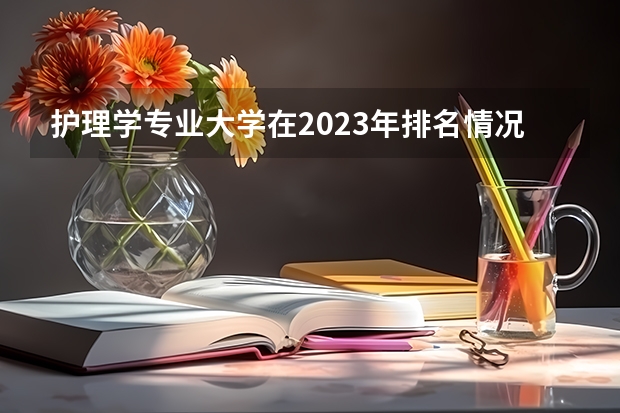 护理学专业大学在2023年排名情况